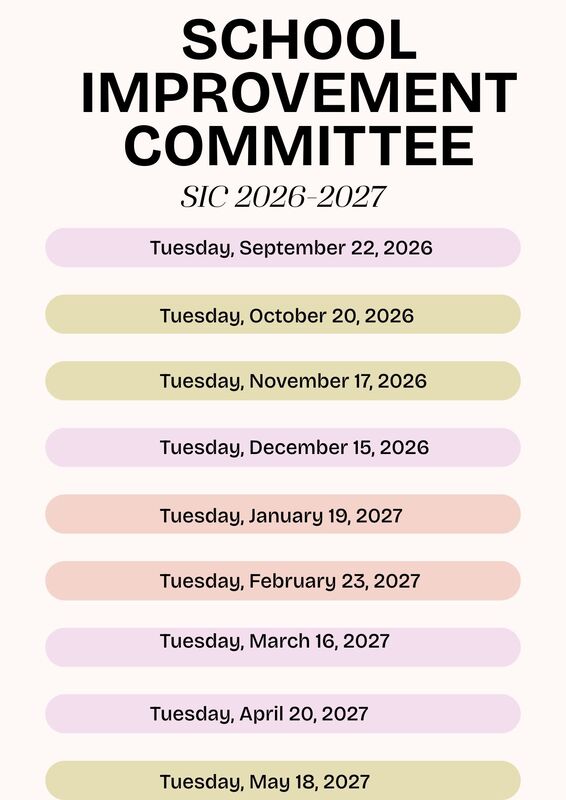 SCHOOL IMPROVEMENT COMMITTEE

SIC 2026-2027

Tuesday, September 22, 2026

Tuesday, October 20, 2026

Tuesday, November 17, 2026

Tuesday, December 15, 2026

Tuesday, January 19, 2027

Tuesday, February 23, 2027

Tuesday, March 16, 2027

Tuesday, April 20, 2027

Tuesday, May 18, 2027